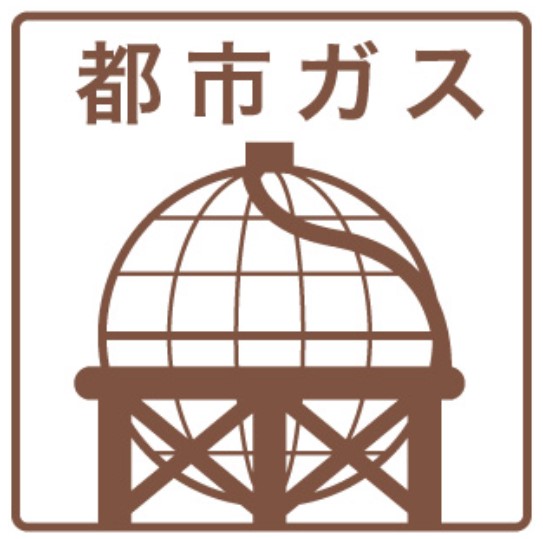 都市ガス